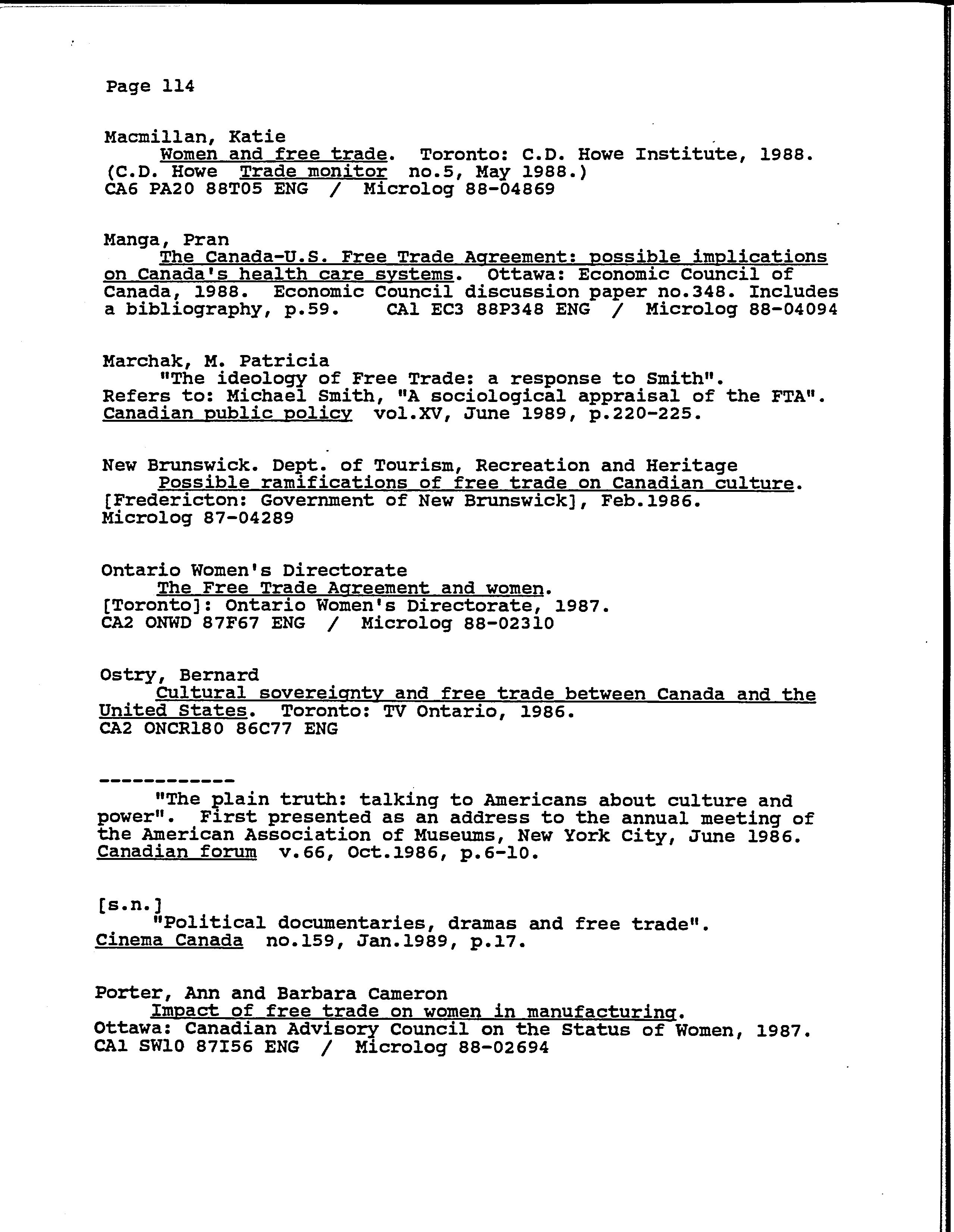 Page 114

Macmillan, Katie
Women and free trade. Toronto: C.D. Howe Institute, 1988. (C.D. Howe Trade monitor no.5, May 1988.)
CA6 PA20 88T05 ENG / Microlog 88-04869

Manga, Pran
The Canada-U.S. Free Trade Agreement: possible implications on Canada's health care systems. Ottawa: Economic Council of Canada, 1988. Economic Council discussion paper no.348. Includes a bibliography, p.59. CA1 EC3 88P348 ENG / Microlog 88-04094

Marchak, M. Patricia
"The ideology of Free Trade: a response to Smith". Refers to: Michael Smith, "A sociological appraisal of the FTA". Canadian public policy vol.XV, June 1989, p.220-225.

New Brunswick. Dept. of Tourism, Recreation and Heritage
Possible ramifications of free trade on Canadian culture. [Fredericton: Government of New Brunswick], Feb.1986.
Microlog 87-04289

Ontario Women's Directorate
The Free Trade Agreement and women.
[Toronto]: Ontario Women's Directorate, 1987.
CA2 ONWD 87F67 ENG / Microlog 88-02310

Ostry, Bernard
Cultural sovereignty and free trade between Canada and the United States. Toronto: TV Ontario, 1986.
CA2 ONCR180 86C77 ENG

------------
"The plain truth: talking to Americans about culture and power". First presented as an address to the annual meeting of the American Association of Museums, New York City, June 1986. Canadian forum v.66, Oct.1986, p.6-10.

[s.n.]
"Political documentaries, dramas and free trade". Cinema Canada no.159, Jan.1989, p.17.

Porter, Ann and Barbara Cameron
Impact of free trade on women in manufacturing.
Ottawa: Canadian Advisory Council on the Status of Women, 1987.
CA1 SW10 87I56 ENG / Microlog 88-02694